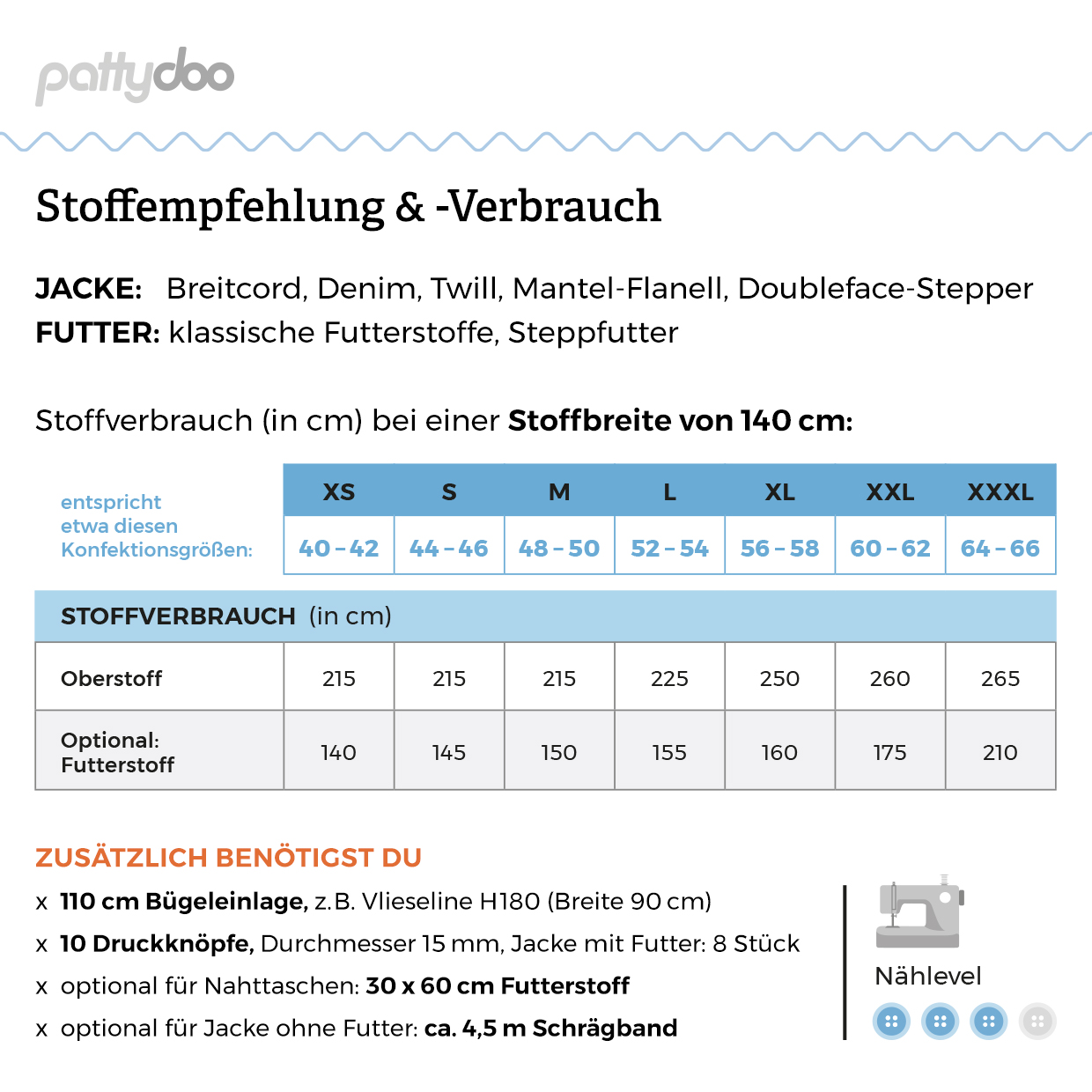 pattydoo

Stoffempfehlung & -Verbrauch

JACKE: Breitcord, Denim, Twill, Mantel-Flanell, Doubleface-Stepper
FUTTER: klassische Futterstoffe, Steppfutter

Stoffverbrauch (in cm) bei einer Stoffbreite von 140 cm:

| | XS | S | M | L | XL | XXL | XXXL |
|---|---|---|---|---|---|---|---|
| entspricht etwa diesen Konfektionsgrößen: | 40 - 42 | 44 - 46 | 48 - 50 | 52 - 54 | 56 - 58 | 60 - 62 | 64 - 66 |
| STOFFVERBRAUCH (in cm) | | | | | | | |
| Oberstoff | 215 | 215 | 215 | 225 | 250 | 260 | 265 |
| Optional: Futterstoff | 140 | 145 | 150 | 155 | 160 | 175 | 210 |

ZUSÄTZLICH BENÖTIGST DU
x 110 cm Bügeleinlage, z.B. Vlieseline H180 (Breite 90 cm)
x 10 Druckknöpfe, Durchmesser 15 mm, Jacke mit Futter: 8 Stück
x optional für Nahttaschen: 30 x 60 cm Futterstoff
x optional für Jacke ohne Futter: ca. 4,5 m Schrägband

Nählevel